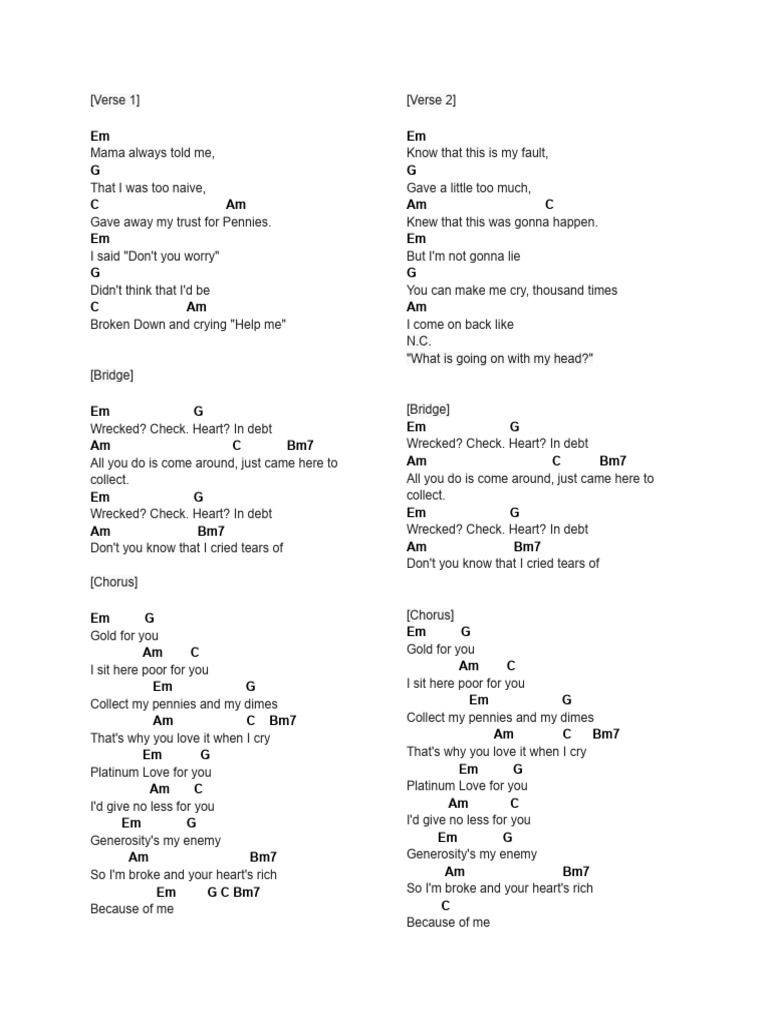 [Verse 1]

Em
Mama always told me,
G
That I was too naive,
C Am
Gave away my trust for Pennies.
Em
I said "Don't you worry"
G
Didn't think that I'd be
C Am
Broken Down and crying "Help me"

[Bridge]

Em G
Wrecked? Check. Heart? In debt
Am C Bm7
All you do is come around, just came here to collect.
Em G
Wrecked? Check. Heart? In debt
Am Bm7
Don't you know that I cried tears of

[Chorus]

Em G
Gold for you
Am C
I sit here poor for you
Em G
Collect my pennies and my dimes
Am C Bm7
That's why you love it when I cry
Em G
Platinum Love for you
Am C
I'd give no less for you
Em G
Generosity's my enemy
Am Bm7
So I'm broke and your heart's rich
Em G C Bm7
Because of me

[Verse 2]

Em
Know that this is my fault,
G
Gave a little too much,
Am C
Knew that this was gonna happen.
Em
But I'm not gonna lie
G
You can make me cry, thousand times
Am
I come on back like
N.C.
"What is going on with my head?"

[Bridge]
Em G
Wrecked? Check. Heart? In debt
Am C Bm7
All you do is come around, just came here to collect.
Em G
Wrecked? Check. Heart? In debt
Am Bm7
Don't you know that I cried tears of

[Chorus]
Em G
Gold for you
Am C
I sit here poor for you
Em G
Collect my pennies and my dimes
Am C Bm7
That's why you love it when I cry
Em G
Platinum Love for you
Am C
I'd give no less for you
Em G
Generosity's my enemy
Am Bm7
So I'm broke and your heart's rich
C
Because of me